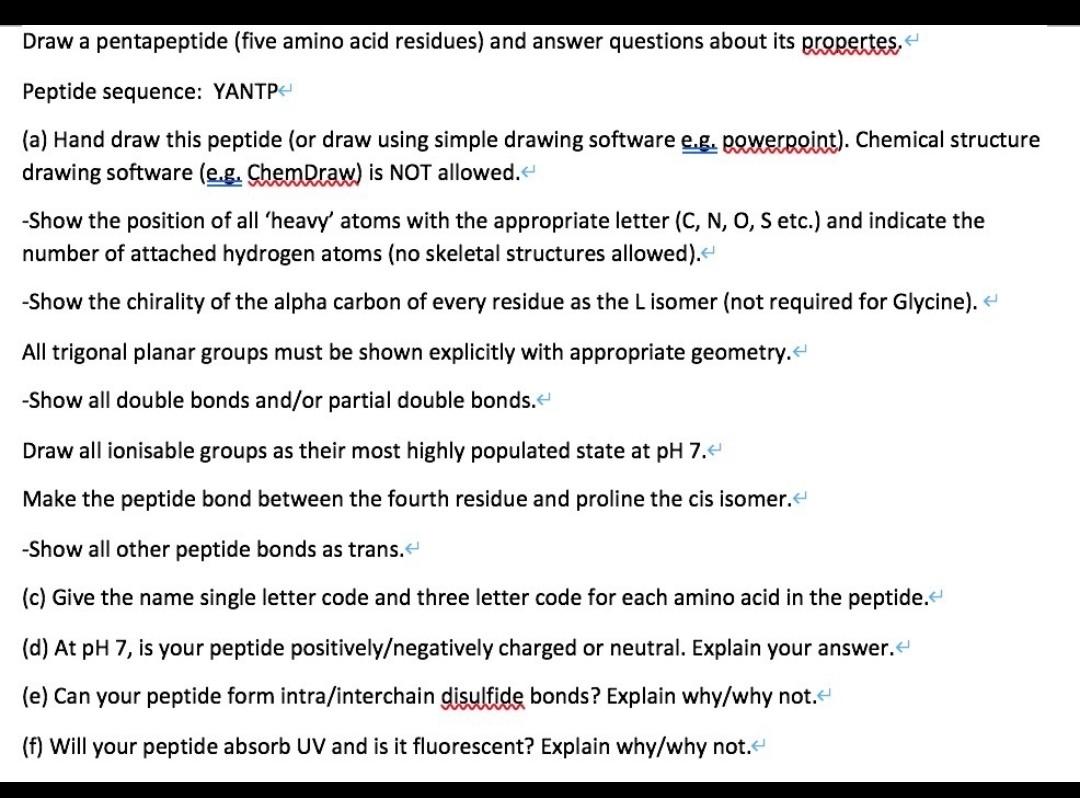 Draw a pentapeptide (five amino acid residues) and answer questions about its propertes.

Peptide sequence: YANTP

(a) Hand draw this peptide (or draw using simple drawing software e.g. powerpoint). Chemical structure drawing software (e.g. ChemDraw) is NOT allowed.

-Show the position of all 'heavy' atoms with the appropriate letter (C, N, O, S etc.) and indicate the number of attached hydrogen atoms (no skeletal structures allowed).

-Show the chirality of the alpha carbon of every residue as the L isomer (not required for Glycine).

All trigonal planar groups must be shown explicitly with appropriate geometry.

-Show all double bonds and/or partial double bonds.

Draw all ionisable groups as their most highly populated state at pH 7.

Make the peptide bond between the fourth residue and proline the cis isomer.

-Show all other peptide bonds as trans.

(c) Give the name single letter code and three letter code for each amino acid in the peptide.

(d) At pH 7, is your peptide positively/negatively charged or neutral. Explain your answer.

(e) Can your peptide form intra/interchain disulfide bonds? Explain why/why not.

(f) Will your peptide absorb UV and is it fluorescent? Explain why/why not.